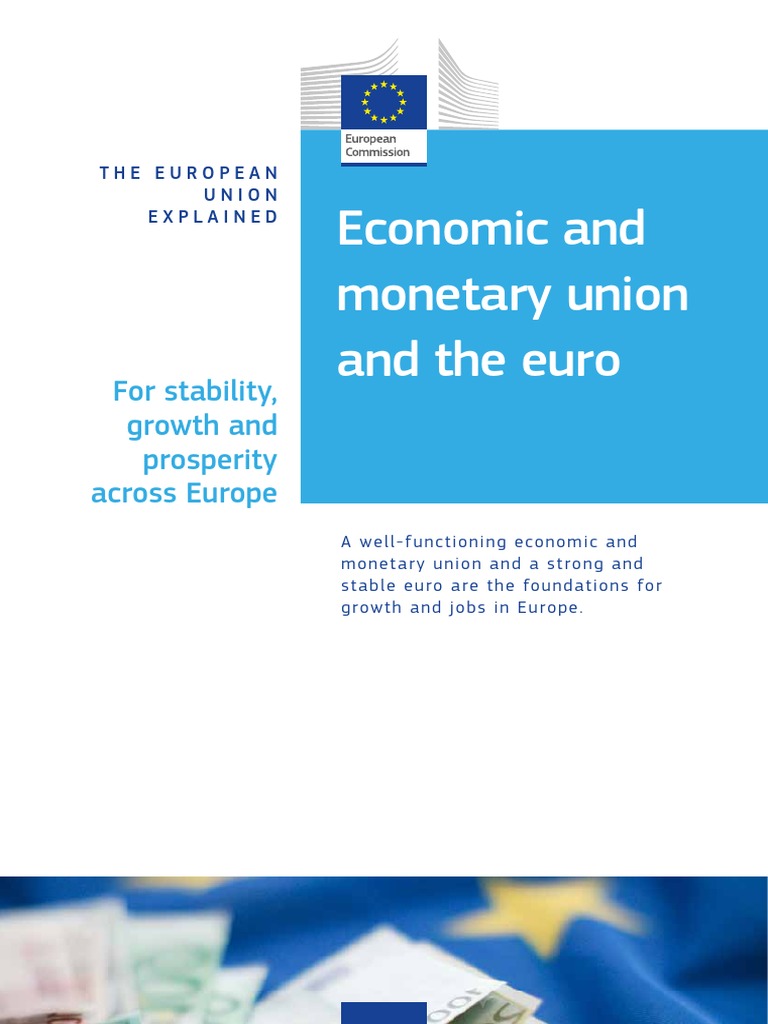 European Commission

THE EUROPEAN UNION EXPLAINED

Economic and monetary union and the euro

For stability, growth and prosperity across Europe

A well-functioning economic and monetary union and a strong and stable euro are the foundations for growth and jobs in Europe.